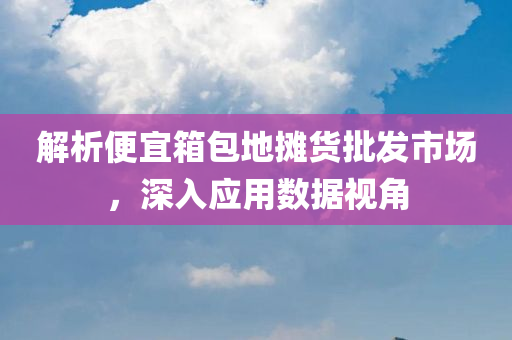 解析便宜箱包地摊货批发市场，深入应用数据视角